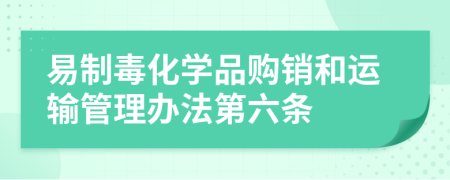 易制毒化学品购销和运输管理办法第六条